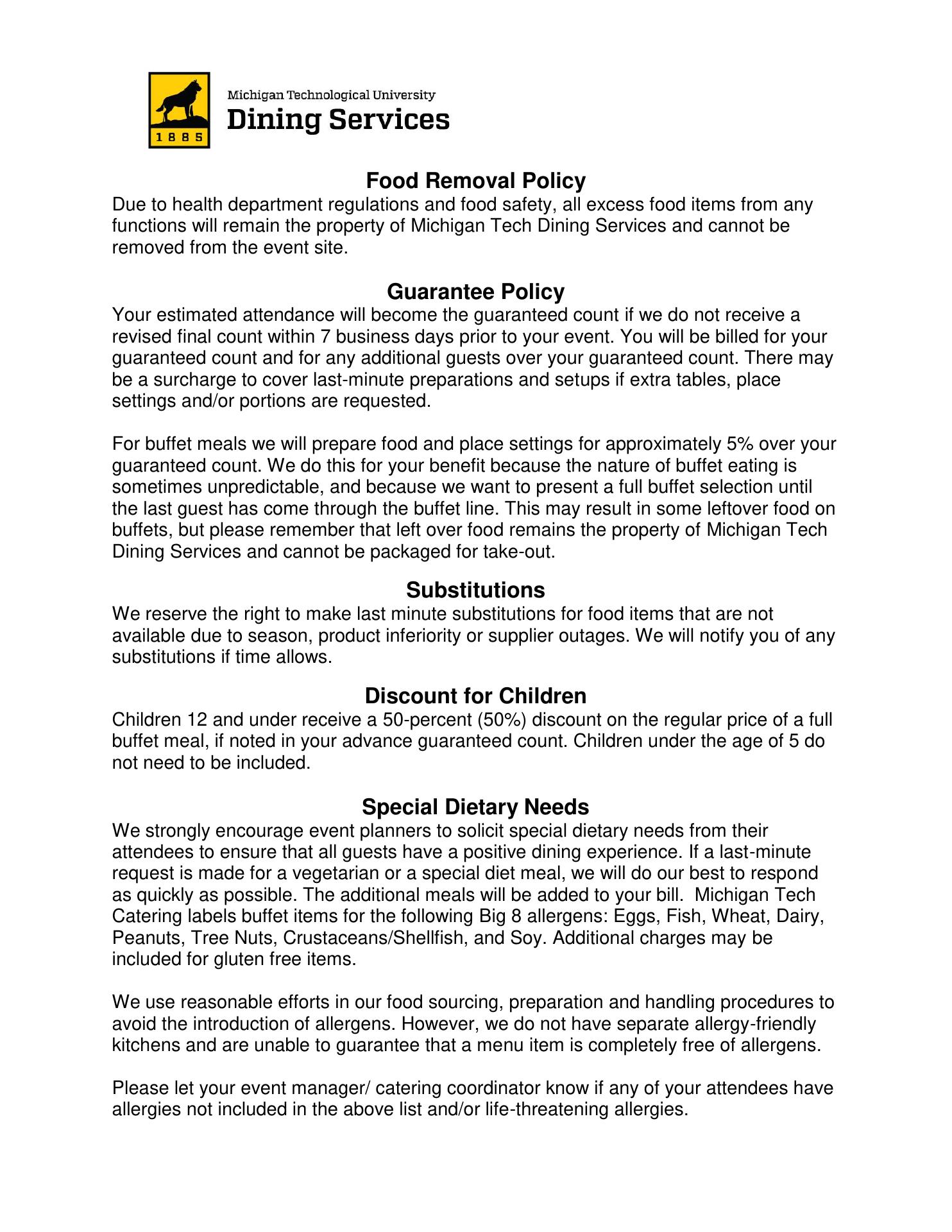 1885

Michigan Technological University
Dining Services

Food Removal Policy
Due to health department regulations and food safety, all excess food items from any functions will remain the property of Michigan Tech Dining Services and cannot be removed from the event site.

Guarantee Policy
Your estimated attendance will become the guaranteed count if we do not receive a revised final count within 7 business days prior to your event. You will be billed for your guaranteed count and for any additional guests over your guaranteed count. There may be a surcharge to cover last-minute preparations and setups if extra tables, place settings and/or portions are requested.

For buffet meals we will prepare food and place settings for approximately 5% over your guaranteed count. We do this for your benefit because the nature of buffet eating is sometimes unpredictable, and because we want to present a full buffet selection until the last guest has come through the buffet line. This may result in some leftover food on buffets, but please remember that left over food remains the property of Michigan Tech Dining Services and cannot be packaged for take-out.

Substitutions
We reserve the right to make last minute substitutions for food items that are not available due to season, product inferiority or supplier outages. We will notify you of any substitutions if time allows.

Discount for Children
Children 12 and under receive a 50-percent (50%) discount on the regular price of a full buffet meal, if noted in your advance guaranteed count. Children under the age of 5 do not need to be included.

Special Dietary Needs
We strongly encourage event planners to solicit special dietary needs from their attendees to ensure that all guests have a positive dining experience. If a last-minute request is made for a vegetarian or a special diet meal, we will do our best to respond as quickly as possible. The additional meals will be added to your bill. Michigan Tech Catering labels buffet items for the following Big 8 allergens: Eggs, Fish, Wheat, Dairy, Peanuts, Tree Nuts, Crustaceans/Shellfish, and Soy. Additional charges may be included for gluten free items.

We use reasonable efforts in our food sourcing, preparation and handling procedures to avoid the introduction of allergens. However, we do not have separate allergy-friendly kitchens and are unable to guarantee that a menu item is completely free of allergens.

Please let your event manager/ catering coordinator know if any of your attendees have allergies not included in the above list and/or life-threatening allergies.